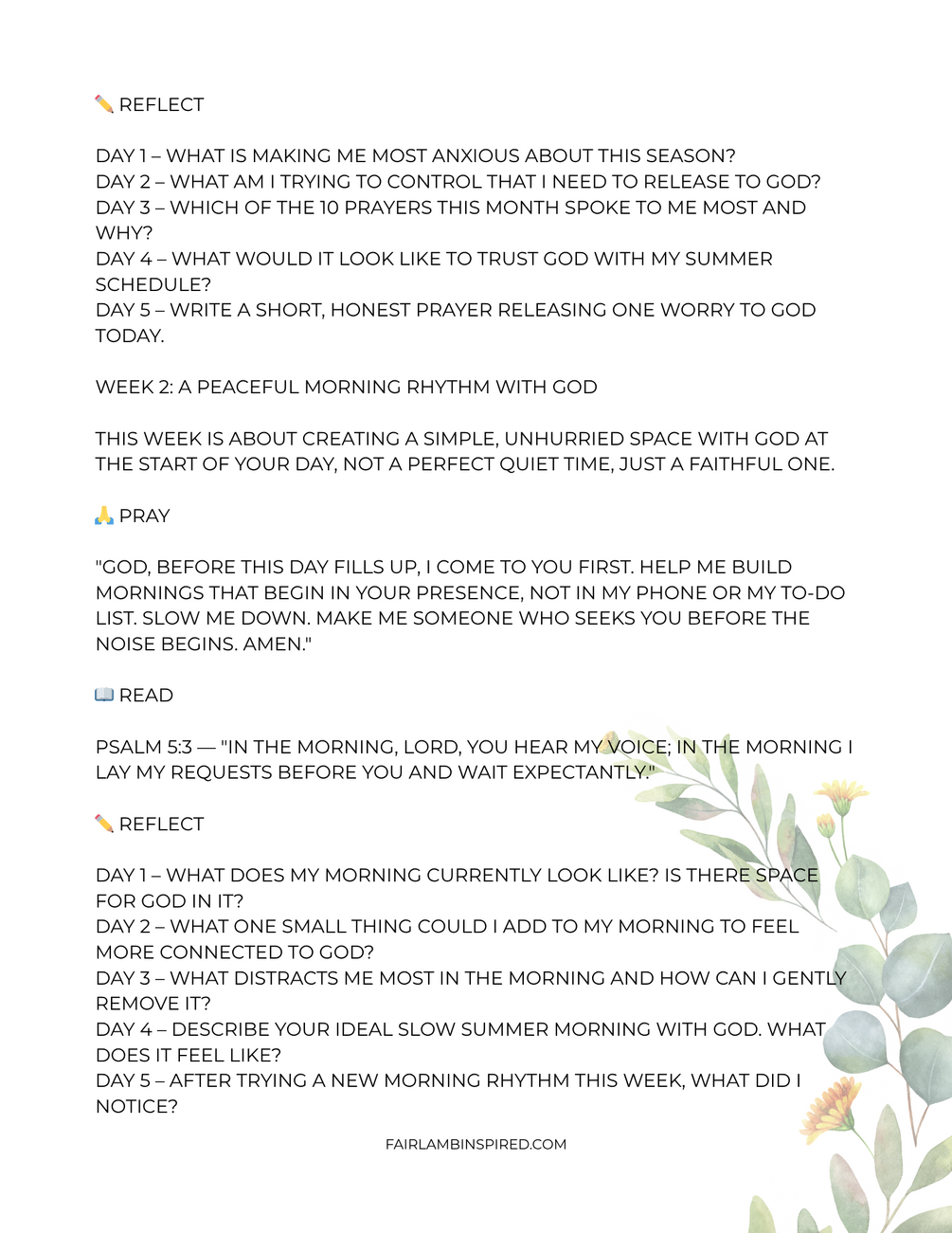 ✏️ REFLECT

DAY 1 – WHAT IS MAKING ME MOST ANXIOUS ABOUT THIS SEASON?
DAY 2 – WHAT AM I TRYING TO CONTROL THAT I NEED TO RELEASE TO GOD?
DAY 3 – WHICH OF THE 10 PRAYERS THIS MONTH SPOKE TO ME MOST AND WHY?
DAY 4 – WHAT WOULD IT LOOK LIKE TO TRUST GOD WITH MY SUMMER SCHEDULE?
DAY 5 – WRITE A SHORT, HONEST PRAYER RELEASING ONE WORRY TO GOD TODAY.

WEEK 2: A PEACEFUL MORNING RHYTHM WITH GOD

THIS WEEK IS ABOUT CREATING A SIMPLE, UNHURRIED SPACE WITH GOD AT THE START OF YOUR DAY, NOT A PERFECT QUIET TIME, JUST A FAITHFUL ONE.

🙏 PRAY

"GOD, BEFORE THIS DAY FILLS UP, I COME TO YOU FIRST. HELP ME BUILD MORNINGS THAT BEGIN IN YOUR PRESENCE, NOT IN MY PHONE OR MY TO-DO LIST. SLOW ME DOWN. MAKE ME SOMEONE WHO SEEKS YOU BEFORE THE NOISE BEGINS. AMEN."

📖 READ

PSALM 5:3 — "IN THE MORNING, LORD, YOU HEAR MY VOICE; IN THE MORNING I LAY MY REQUESTS BEFORE YOU AND WAIT EXPECTANTLY."

✏️ REFLECT

DAY 1 – WHAT DOES MY MORNING CURRENTLY LOOK LIKE? IS THERE SPACE FOR GOD IN IT?
DAY 2 – WHAT ONE SMALL THING COULD I ADD TO MY MORNING TO FEEL MORE CONNECTED TO GOD?
DAY 3 – WHAT DISTRACTS ME MOST IN THE MORNING AND HOW CAN I GENTLY REMOVE IT?
DAY 4 – DESCRIBE YOUR IDEAL SLOW SUMMER MORNING WITH GOD. WHAT DOES IT FEEL LIKE?
DAY 5 – AFTER TRYING A NEW MORNING RHYTHM THIS WEEK, WHAT DID I NOTICE?

FAIRLAMBINSPIRED.COM